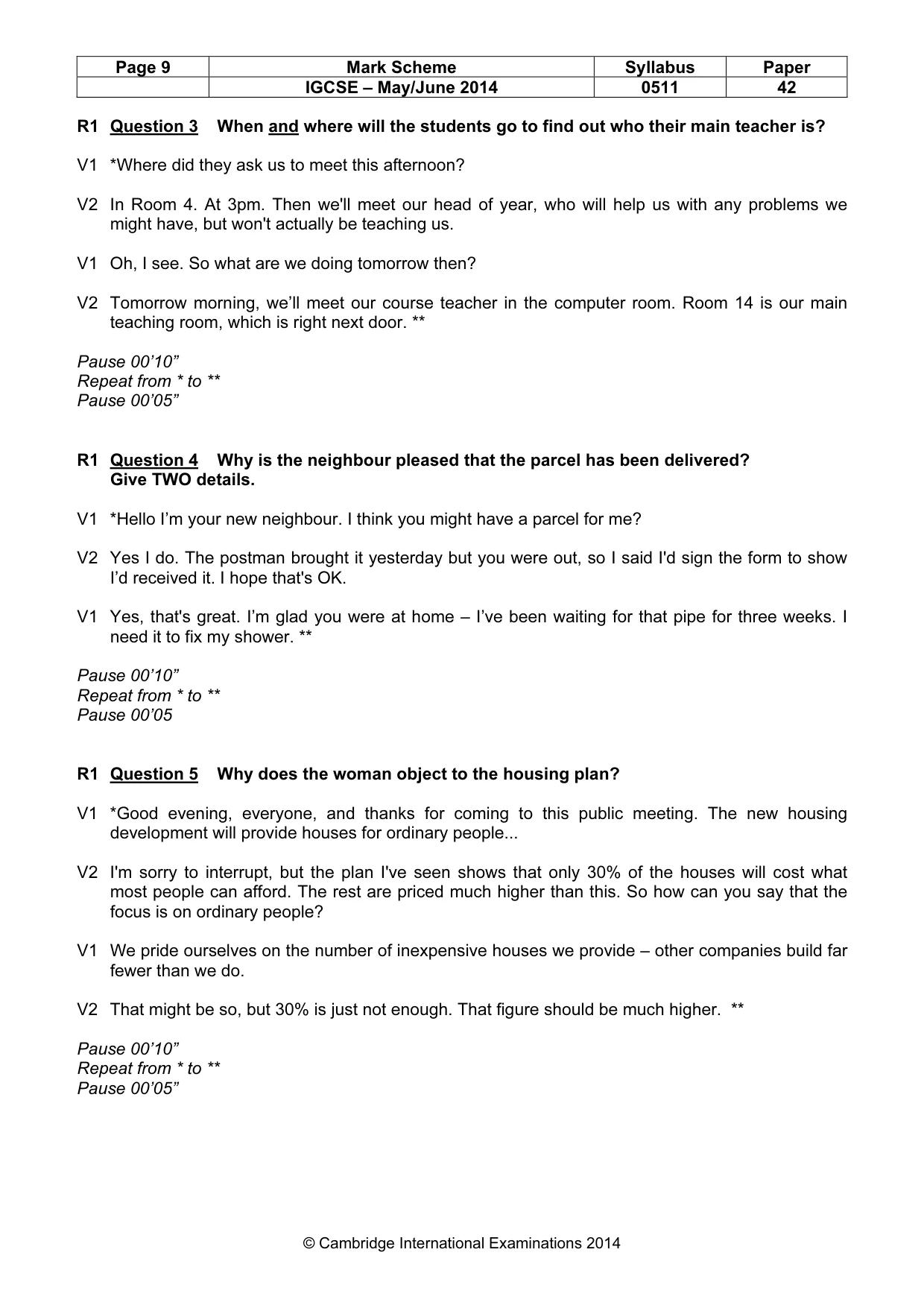 | Page 9 | Mark Scheme | Syllabus | Paper |
|---|---|---|---|
|  | IGCSE – May/June 2014 | 0511 | 42 |

R1 Question 3 When and where will the students go to find out who their main teacher is?

V1 *Where did they ask us to meet this afternoon?

V2 In Room 4. At 3pm. Then we'll meet our head of year, who will help us with any problems we might have, but won't actually be teaching us.

V1 Oh, I see. So what are we doing tomorrow then?

V2 Tomorrow morning, we'll meet our course teacher in the computer room. Room 14 is our main teaching room, which is right next door. **

Pause 00'10"
Repeat from * to **
Pause 00'05"

R1 Question 4 Why is the neighbour pleased that the parcel has been delivered?
Give TWO details.

V1 *Hello I'm your new neighbour. I think you might have a parcel for me?

V2 Yes I do. The postman brought it yesterday but you were out, so I said I'd sign the form to show I'd received it. I hope that's OK.

V1 Yes, that's great. I'm glad you were at home – I've been waiting for that pipe for three weeks. I need it to fix my shower. **

Pause 00'10"
Repeat from * to **
Pause 00'05

R1 Question 5 Why does the woman object to the housing plan?

V1 *Good evening, everyone, and thanks for coming to this public meeting. The new housing development will provide houses for ordinary people...

V2 I'm sorry to interrupt, but the plan I've seen shows that only 30% of the houses will cost what most people can afford. The rest are priced much higher than this. So how can you say that the focus is on ordinary people?

V1 We pride ourselves on the number of inexpensive houses we provide – other companies build far fewer than we do.

V2 That might be so, but 30% is just not enough. That figure should be much higher. **

Pause 00'10"
Repeat from * to **
Pause 00'05"

© Cambridge International Examinations 2014